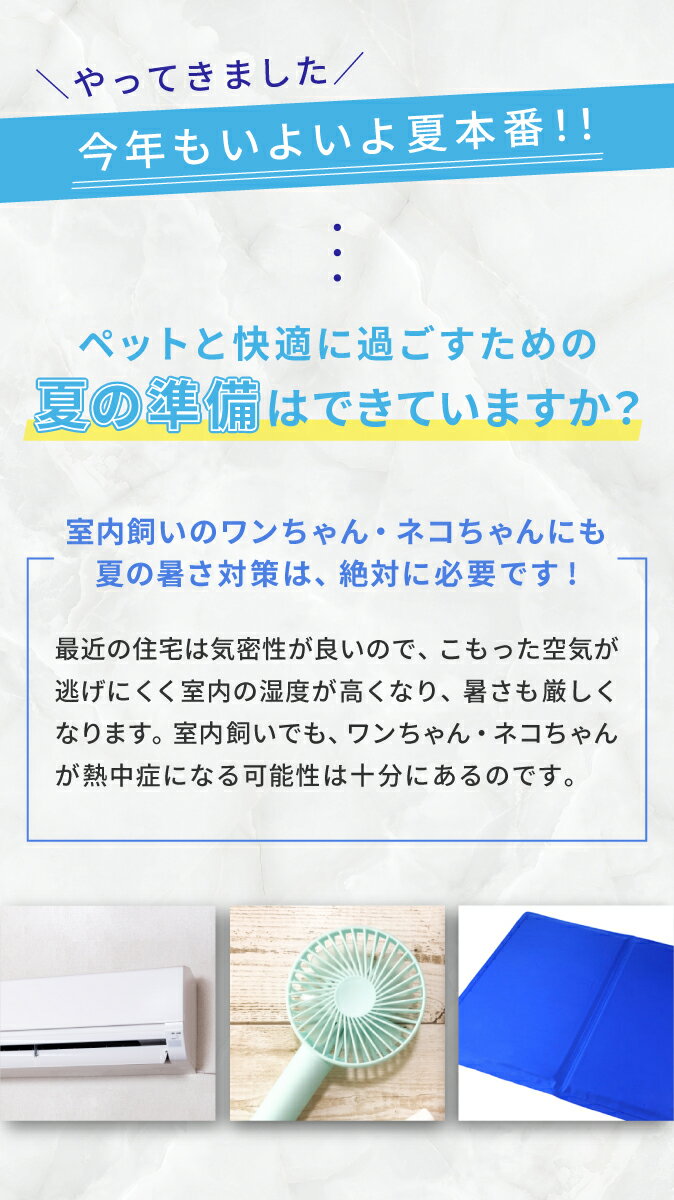 ＼やってきました／

今年もいよいよ夏本番!!

ペットと快適に過ごすための
夏の準備はできていますか?

室内飼いのワンちゃん・ネコちゃんにも
夏の暑さ対策は、絶対に必要です!

最近の住宅は気密性が良いので、こもった空気が逃げにくく室内の湿度が高くなり、暑さも厳しくなります。室内飼いでも、ワンちゃん・ネコちゃんが熱中症になる可能性は十分にあるのです。